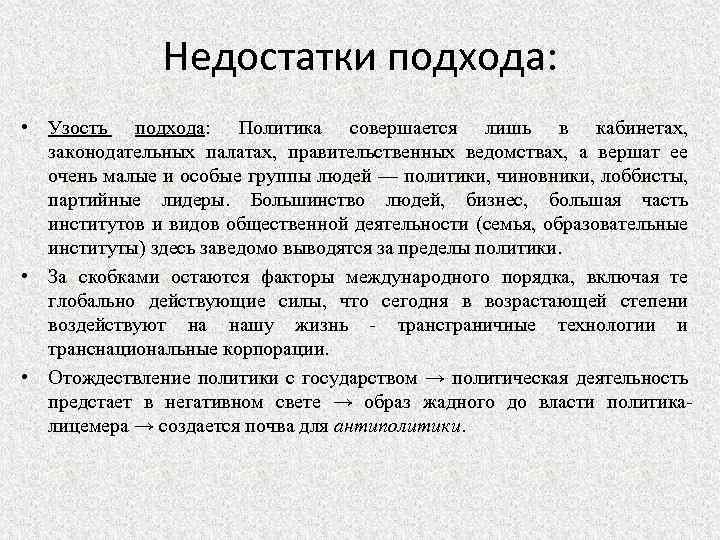 Недостатки подхода:

• Узость подхода: Политика совершается лишь в кабинетах, законодательных палатах, правительственных ведомствах, а вершат ее очень малые и особые группы людей — политики, чиновники, лоббисты, партийные лидеры. Большинство людей, бизнес, большая часть институтов и видов общественной деятельности (семья, образовательные институты) здесь заведомо выводятся за пределы политики.

• За скобками остаются факторы международного порядка, включая те глобально действующие силы, что сегодня в возрастающей степени воздействуют на нашу жизнь - трансграничные технологии и транснациональные корпорации.

• Отождествление политики с государством → политическая деятельность предстает в негативном свете → образ жадного до власти политика-лицемера → создается почва для антиполитики.